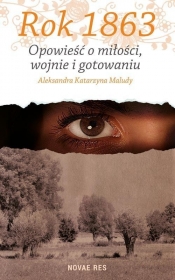 Rok 1863

Opowieść o miłości, wojnie i gotowaniu

Aleksandra Katarzyna Maludy

NOVAE RES